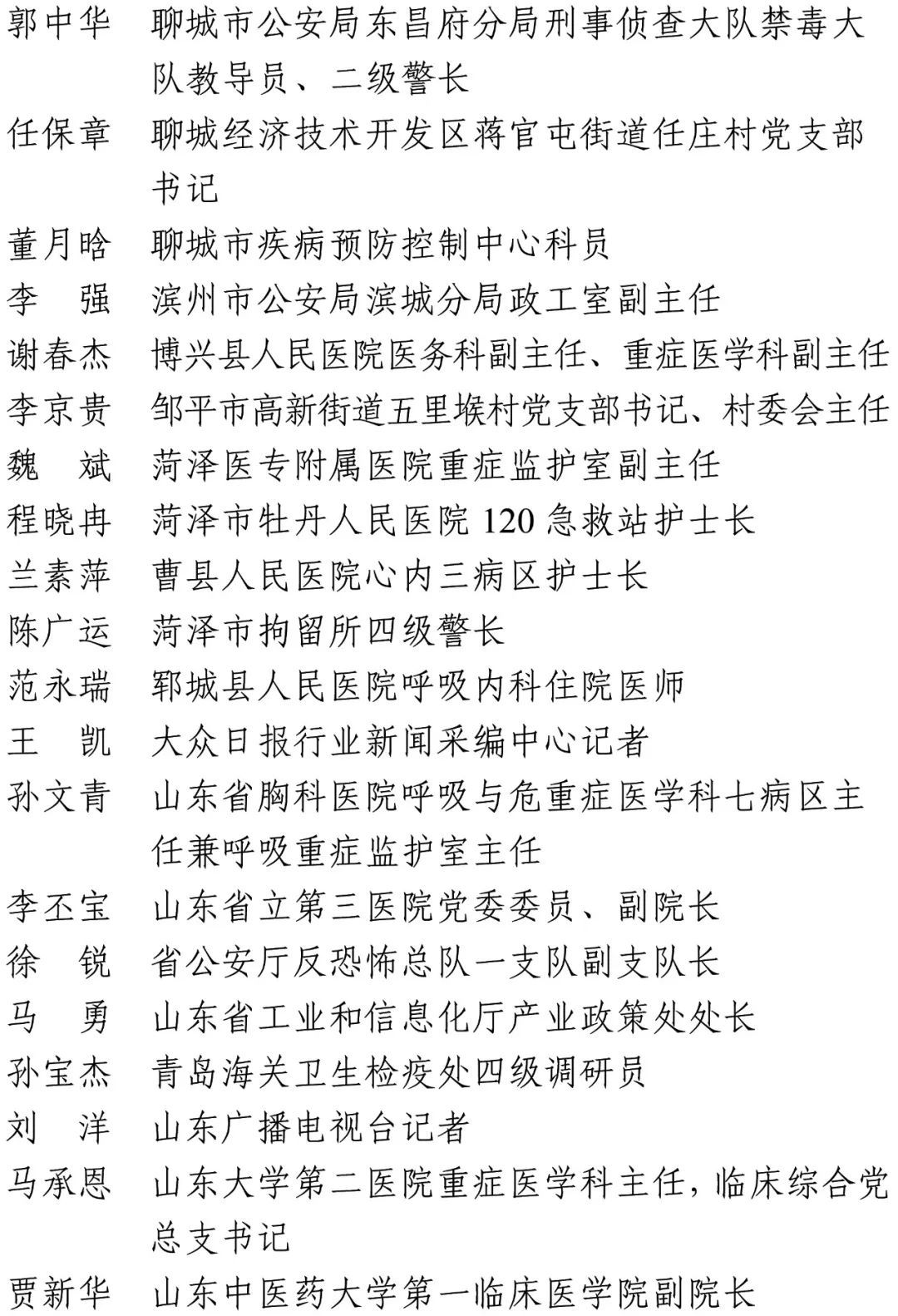 郭中华　聊城市公安局东昌府分局刑事侦查大队禁毒大队教导员、二级警长
任保章　聊城经济技术开发区蒋官屯街道任庄村党支部书记
董月晗　聊城市疾病预防控制中心科员
李　强　滨州市公安局滨城分局政工室副主任
谢春杰　博兴县人民医院医务科副主任、重症医学科副主任
李京贵　邹平市高新街道五里堠村党支部书记、村委会主任
魏　斌　菏泽医专附属医院重症监护室副主任
程晓冉　菏泽市牡丹人民医院 120 急救站护士长
兰素萍　曹县人民医院心内三病区护士长
陈广运　菏泽市拘留所四级警长
范永瑞　郓城县人民医院呼吸内科住院医师
王　凯　大众日报行业新闻采编中心记者
孙文青　山东省胸科医院呼吸与危重症医学科七病区主任兼呼吸重症监护室主任
李丕宝　山东省立第三医院党委委员、副院长
徐　锐　省公安厅反恐怖总队一支队副支队长
马　勇　山东省工业和信息化厅产业政策处处长
孙宝杰　青岛海关卫生检疫处四级调研员
刘　洋　山东广播电视台记者
马承恩　山东大学第二医院重症医学科主任，临床综合党总支书记
贾新华　山东中医药大学第一临床医学院副院长